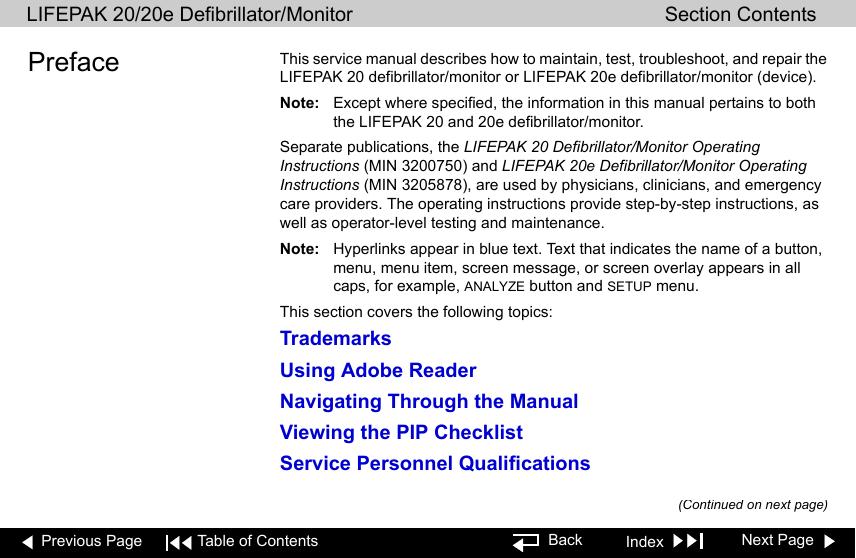 LIFEPAK 20/20e Defibrillator/Monitor Section Contents

Preface

This service manual describes how to maintain, test, troubleshoot, and repair the LIFEPAK 20 defibrillator/monitor or LIFEPAK 20e defibrillator/monitor (device).

Note: Except where specified, the information in this manual pertains to both the LIFEPAK 20 and 20e defibrillator/monitor.

Separate publications, the LIFEPAK 20 Defibrillator/Monitor Operating Instructions (MIN 3200750) and LIFEPAK 20e Defibrillator/Monitor Operating Instructions (MIN 3205878), are used by physicians, clinicians, and emergency care providers. The operating instructions provide step-by-step instructions, as well as operator-level testing and maintenance.

Note: Hyperlinks appear in blue text. Text that indicates the name of a button, menu, menu item, screen message, or screen overlay appears in all caps, for example, ANALYZE button and SETUP menu.

This section covers the following topics:

Trademarks

Using Adobe Reader

Navigating Through the Manual

Viewing the PIP Checklist

Service Personnel Qualifications

(Continued on next page)

Previous Page Table of Contents Back Index Next Page